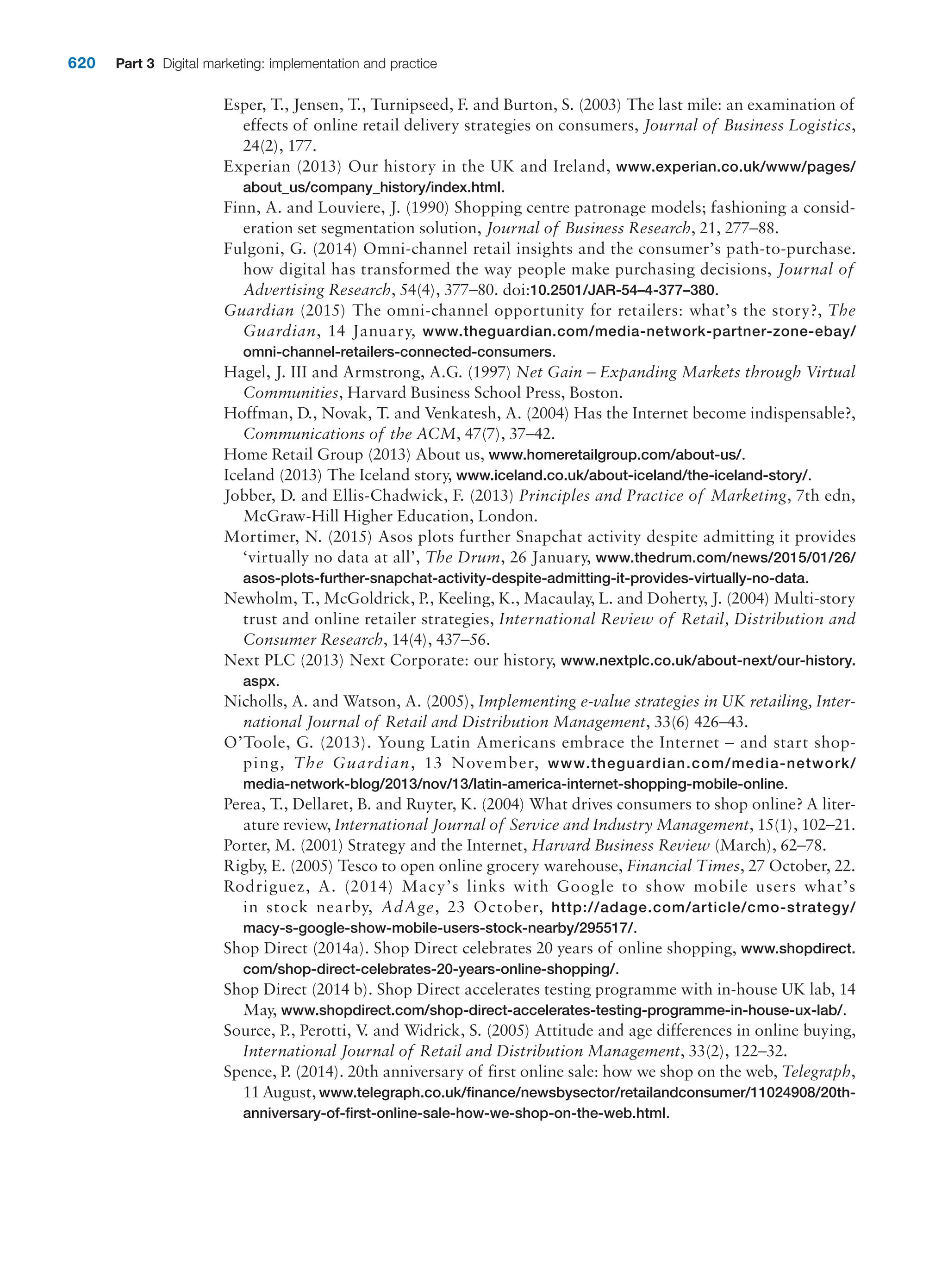 620 Part 3 Digital marketing: implementation and practice

Esper, T., Jensen, T., Turnipseed, F. and Burton, S. (2003) The last mile: an examination of effects of online retail delivery strategies on consumers, Journal of Business Logistics, 24(2), 177.

Experian (2013) Our history in the UK and Ireland, www.experian.co.uk/www/pages/about_us/company_history/index.html.

Finn, A. and Louviere, J. (1990) Shopping centre patronage models; fashioning a consideration set segmentation solution, Journal of Business Research, 21, 277–88.

Fulgoni, G. (2014) Omni-channel retail insights and the consumer's path-to-purchase. how digital has transformed the way people make purchasing decisions, Journal of Advertising Research, 54(4), 377–80. doi:10.2501/JAR-54–4-377–380.

Guardian (2015) The omni-channel opportunity for retailers: what's the story?, The Guardian, 14 January, www.theguardian.com/media-network-partner-zone-ebay/omni-channel-retailers-connected-consumers.

Hagel, J. III and Armstrong, A.G. (1997) Net Gain – Expanding Markets through Virtual Communities, Harvard Business School Press, Boston.

Hoffman, D., Novak, T. and Venkatesh, A. (2004) Has the Internet become indispensable?, Communications of the ACM, 47(7), 37–42.

Home Retail Group (2013) About us, www.homeretailgroup.com/about-us/.

Iceland (2013) The Iceland story, www.iceland.co.uk/about-iceland/the-iceland-story/.

Jobber, D. and Ellis-Chadwick, F. (2013) Principles and Practice of Marketing, 7th edn, McGraw-Hill Higher Education, London.

Mortimer, N. (2015) Asos plots further Snapchat activity despite admitting it provides 'virtually no data at all', The Drum, 26 January, www.thedrum.com/news/2015/01/26/asos-plots-further-snapchat-activity-despite-admitting-it-provides-virtually-no-data.

Newholm, T., McGoldrick, P., Keeling, K., Macaulay, L. and Doherty, J. (2004) Multi-story trust and online retailer strategies, International Review of Retail, Distribution and Consumer Research, 14(4), 437–56.

Next PLC (2013) Next Corporate: our history, www.nextplc.co.uk/about-next/our-history.aspx.

Nicholls, A. and Watson, A. (2005), Implementing e-value strategies in UK retailing, International Journal of Retail and Distribution Management, 33(6) 426–43.

O'Toole, G. (2013). Young Latin Americans embrace the Internet – and start shopping, The Guardian, 13 November, www.theguardian.com/media-network/media-network-blog/2013/nov/13/latin-america-internet-shopping-mobile-online.

Perea, T., Dellaret, B. and Ruyter, K. (2004) What drives consumers to shop online? A literature review, International Journal of Service and Industry Management, 15(1), 102–21.

Porter, M. (2001) Strategy and the Internet, Harvard Business Review (March), 62–78.

Rigby, E. (2005) Tesco to open online grocery warehouse, Financial Times, 27 October, 22.

Rodriguez, A. (2014) Macy's links with Google to show mobile users what's in stock nearby, AdAge, 23 October, http://adage.com/article/cmo-strategy/macy-s-google-show-mobile-users-stock-nearby/295517/.

Shop Direct (2014a). Shop Direct celebrates 20 years of online shopping, www.shopdirect.com/shop-direct-celebrates-20-years-online-shopping/.

Shop Direct (2014 b). Shop Direct accelerates testing programme with in-house UK lab, 14 May, www.shopdirect.com/shop-direct-accelerates-testing-programme-in-house-ux-lab/.

Source, P., Perotti, V. and Widrick, S. (2005) Attitude and age differences in online buying, International Journal of Retail and Distribution Management, 33(2), 122–32.

Spence, P. (2014). 20th anniversary of first online sale: how we shop on the web, Telegraph, 11 August, www.telegraph.co.uk/finance/newsbysector/retailandconsumer/11024908/20th-anniversary-of-first-online-sale-how-we-shop-on-the-web.html.